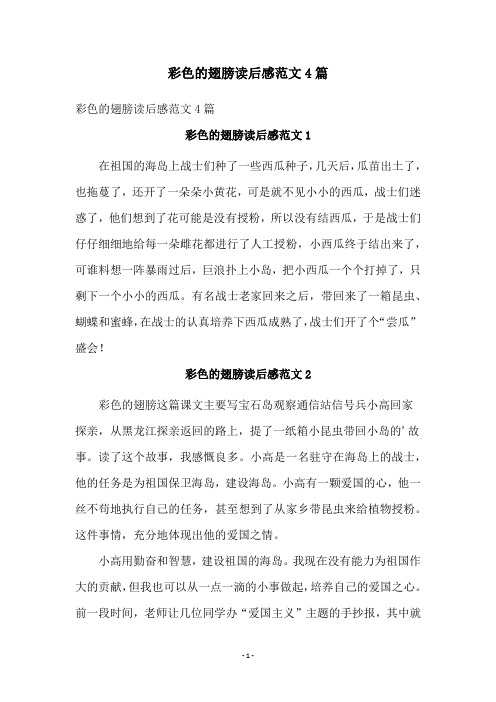 彩色的翅膀读后感范文4篇

彩色的翅膀读后感范文4篇

彩色的翅膀读后感范文1

在祖国的海岛上战士们种了一些西瓜种子，几天后，瓜苗出土了，也拖蔓了，还开了一朵朵小黄花，可是就不见小小的西瓜，战士们迷惑了，他们想到了花可能是没有授粉，所以没有结西瓜，于是战士们仔仔细细地给每一朵雌花都进行了人工授粉，小西瓜终于结出来了，可谁料想一阵暴雨过后，巨浪扑上小岛，把小西瓜一个个打掉了，只剩下一个小小的西瓜。有名战士老家回来之后，带回来了一箱昆虫、蝴蝶和蜜蜂，在战士的认真培养下西瓜成熟了，战士们开了个“尝瓜”盛会！

彩色的翅膀读后感范文2

彩色的翅膀这篇课文主要写宝石岛观察通信站信号兵小高回家探亲，从黑龙江探亲返回的路上，提了一纸箱小昆虫带回小岛的’故事。读了这个故事，我感慨良多。小高是一名驻守在海岛上的战士，他的任务是为祖国保卫海岛，建设海岛。小高有一颗爱国的心，他一丝不苟地执行自己的任务，甚至想到了从家乡带昆虫来给植物授粉。这件事情，充分地体现出他的爱国之情。

小高用勤奋和智慧，建设祖国的海岛。我现在没有能力为祖国作大的贡献，但我也可以从一点一滴的小事做起，培养自己的爱国之心。前一段时间，老师让几位同学办“爱国主义”主题的手抄报，其中就

- 1 -